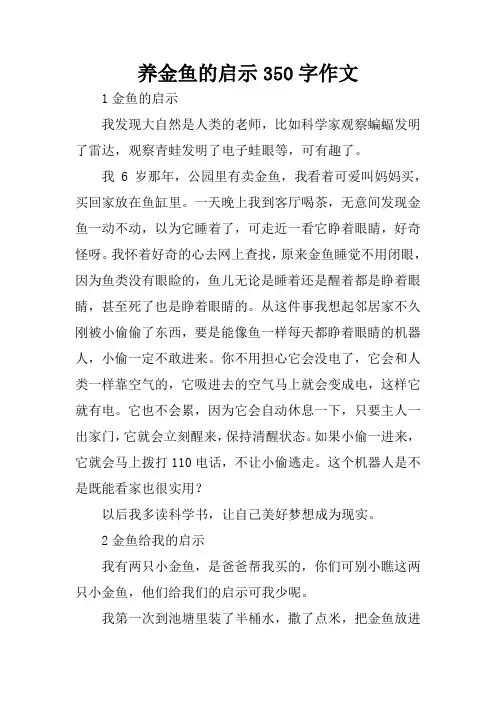 养金鱼的启示 350 字作文

1 金鱼的启示

我发现大自然是人类的老师，比如科学家观察蝙蝠发明了雷达，观察青蛙发明了电子蛙眼等，可有趣了。

我 6 岁那年，公园里有卖金鱼，我看着可爱叫妈妈买，买回家放在鱼缸里。一天晚上我到客厅喝茶，无意间发现金鱼一动不动，以为它睡着了，可走近一看它睁着眼睛，好奇怪呀。我怀着好奇的心去网上查找，原来金鱼睡觉不用闭眼，因为鱼类没有眼睑的，鱼儿无论是睡着还是醒着都是睁着眼睛，甚至死了也是睁着眼睛的。从这件事我想起邻居家不久刚被小偷偷了东西，要是能像鱼一样每天都睁着眼睛的机器人，小偷一定不敢进来。你不用担心它会没电了，它会和人类一样靠空气的，它吸进去的空气马上就会变成电，这样它就有电。它也不会累，因为它会自动休息一下，只要主人一出家门，它就会立刻醒来，保持清醒状态。如果小偷一进来，它就会马上拨打 110 电话，不让小偷逃走。这个机器人是不是既能看家也很实用？

以后我多读科学书，让自己美好梦想成为现实。

2 金鱼给我的启示

我有两只小金鱼，是爸爸帮我买的，你们可别小瞧这两只小金鱼，他们给我们的启示可我少呢。

我第一次到池塘里装了半桶水，撒了点米，把金鱼放进